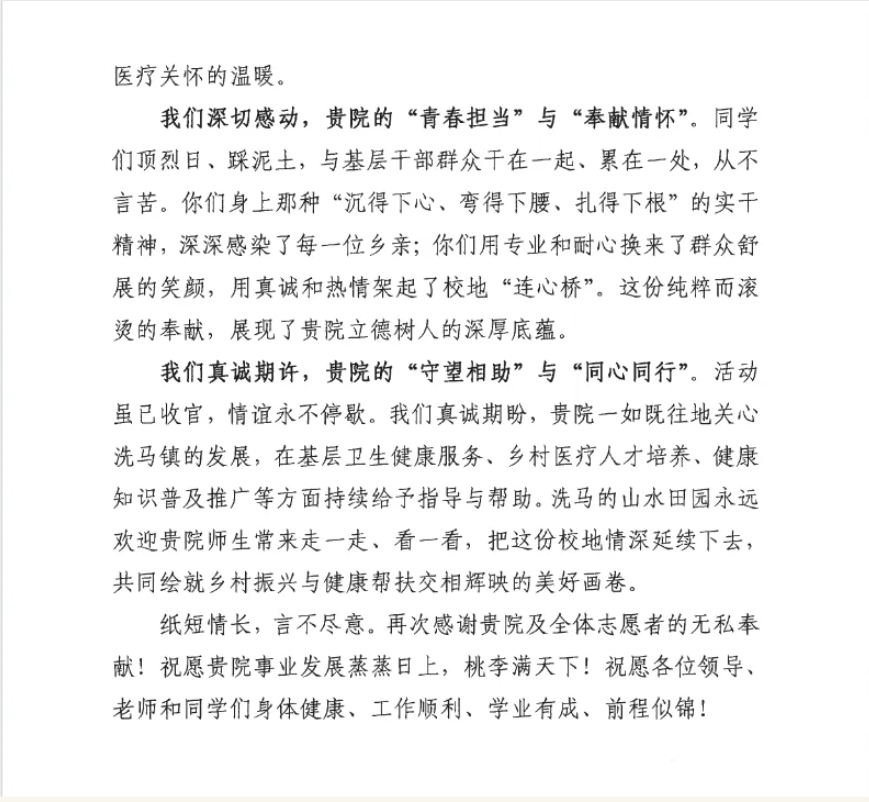 医疗关怀的温暖。

我们深切感动，贵院的“青春担当”与“奉献情怀”。同学们顶烈日、踩泥土，与基层干部群众干在一起、累在一处，从不言苦。你们身上那种“沉得下心、弯得下腰、扎得下根”的实干精神，深深感染了每一位乡亲；你们用专业和耐心换来了群众舒展的笑颜，用真诚和热情架起了校地“连心桥”。这份纯粹而滚烫的奉献，展现了贵院立德树人的深厚底蕴。

我们真诚期许，贵院的“守望相助”与“同心同行”。活动虽已收官，情谊永不停歇。我们真诚期盼，贵院一如既往地关心洗马镇的发展，在基层卫生健康服务、乡村医疗人才培养、健康知识普及推广等方面持续给予指导与帮助。洗马的山水田园永远欢迎贵院师生常来走一走、看一看，把这份校地情深延续下去，共同绘就乡村振兴与健康帮扶交相辉映的美好画卷。

纸短情长，言不尽意。再次感谢贵院及全体志愿者的无私奉献！祝愿贵院事业发展蒸蒸日上，桃李满天下！祝愿各位领导、老师和同学们身体健康、工作顺利、学业有成、前程似锦！